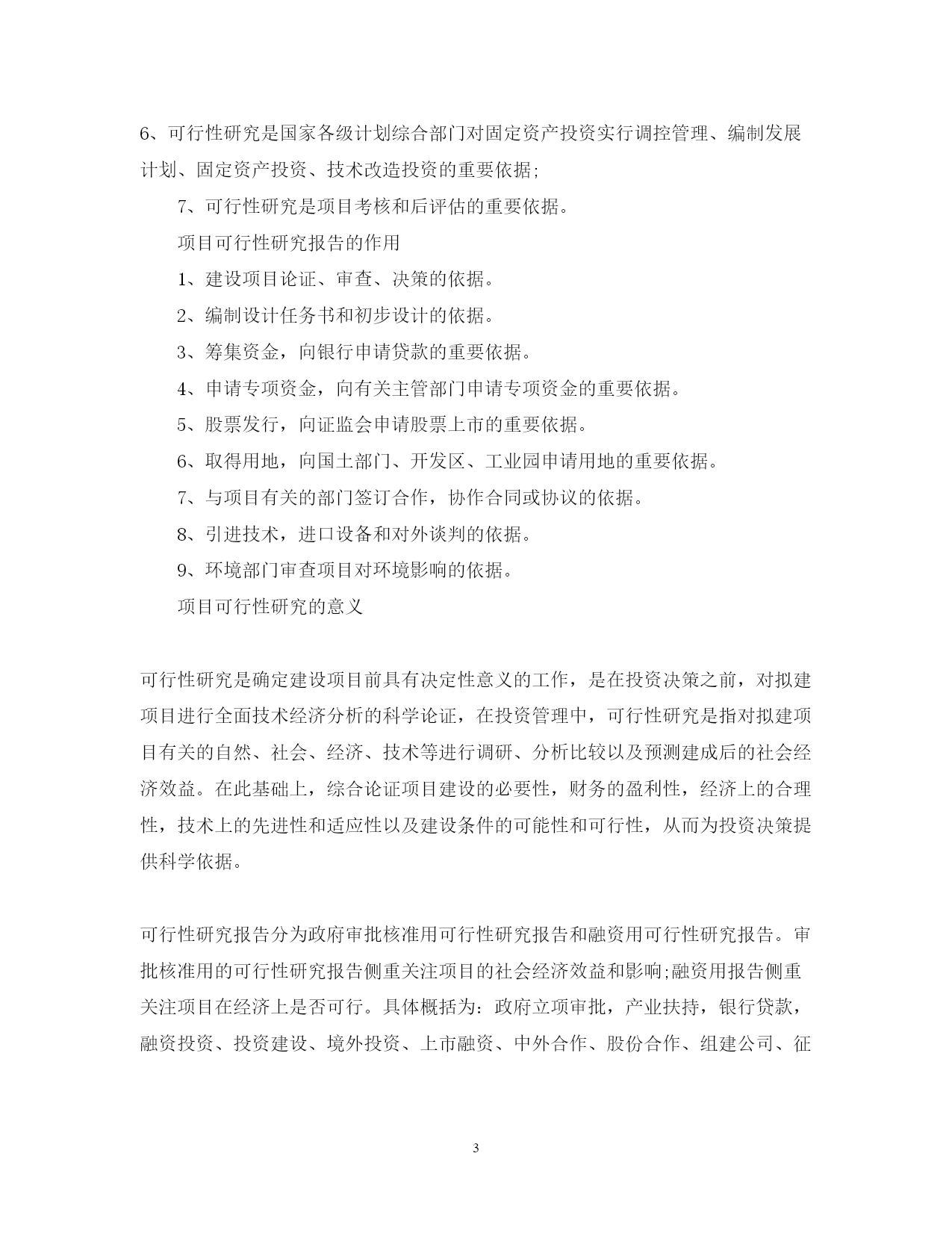 6、可行性研究是国家各级计划综合部门对固定资产投资实行调控管理、编制发展计划、固定资产投资、技术改造投资的重要依据;

7、可行性研究是项目考核和后评估的重要依据。

项目可行性研究报告的作用

1、建设项目论证、审查、决策的依据。

2、编制设计任务书和初步设计的依据。

3、筹集资金，向银行申请贷款的重要依据。

4、申请专项资金，向有关主管部门申请专项资金的重要依据。

5、股票发行，向证监会申请股票上市的重要依据。

6、取得用地，向国土部门、开发区、工业园申请用地的重要依据。

7、与项目有关的部门签订合作，协作合同或协议的依据。

8、引进技术，进口设备和对外谈判的依据。

9、环境部门审查项目对环境影响的依据。

项目可行性研究的意义

可行性研究是确定建设项目前具有决定性意义的工作，是在投资决策之前，对拟建项目进行全面技术经济分析的科学论证，在投资管理中，可行性研究是指对拟建项目有关的自然、社会、经济、技术等进行调研、分析比较以及预测建成后的社会经济效益。在此基础上，综合论证项目建设的必要性，财务的盈利性，经济上的合理性，技术上的先进性和适应性以及建设条件的可能性和可行性，从而为投资决策提供科学依据。

可行性研究报告分为政府审批核准用可行性研究报告和融资用可行性研究报告。审批核准用的可行性研究报告侧重关注项目的社会经济效益和影响;融资用报告侧重关注项目在经济上是否可行。具体概括为：政府立项审批，产业扶持，银行贷款，融资投资、投资建设、境外投资、上市融资、中外合作、股份合作、组建公司、征

3